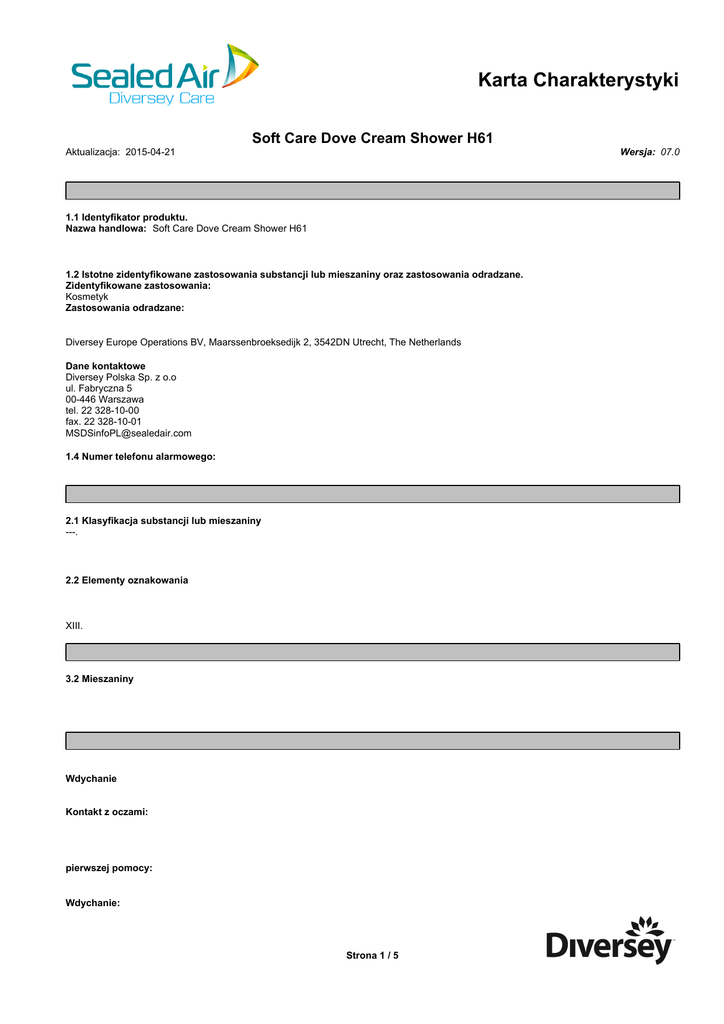 Sealed Air
Diversey Care

Karta Charakterystyki

Soft Care Dove Cream Shower H61

Aktualizacja: 2015-04-21

Wersja: 07.0

1.1 Identyfikator produktu.
Nazwa handlowa: Soft Care Dove Cream Shower H61

1.2 Istotne zidentyfikowane zastosowania substancji lub mieszaniny oraz zastosowania odradzane.
Zidentyfikowane zastosowania:
Kosmetyk
Zastosowania odradzane:

Diversey Europe Operations BV, Maarssenbroeksedijk 2, 3542DN Utrecht, The Netherlands

Dane kontaktowe
Diversey Polska Sp. z o.o
ul. Fabryczna 5
00-446 Warszawa
tel. 22 328-10-00
fax. 22 328-10-01
MSDSinfoPL@sealedair.com

1.4 Numer telefonu alarmowego:

2.1 Klasyfikacja substancji lub mieszaniny
---.

2.2 Elementy oznakowania

XIII.

3.2 Mieszaniny

Wdychanie

Kontakt z oczami:

pierwszej pomocy:

Wdychanie:

Strona 1 / 5

Diversey